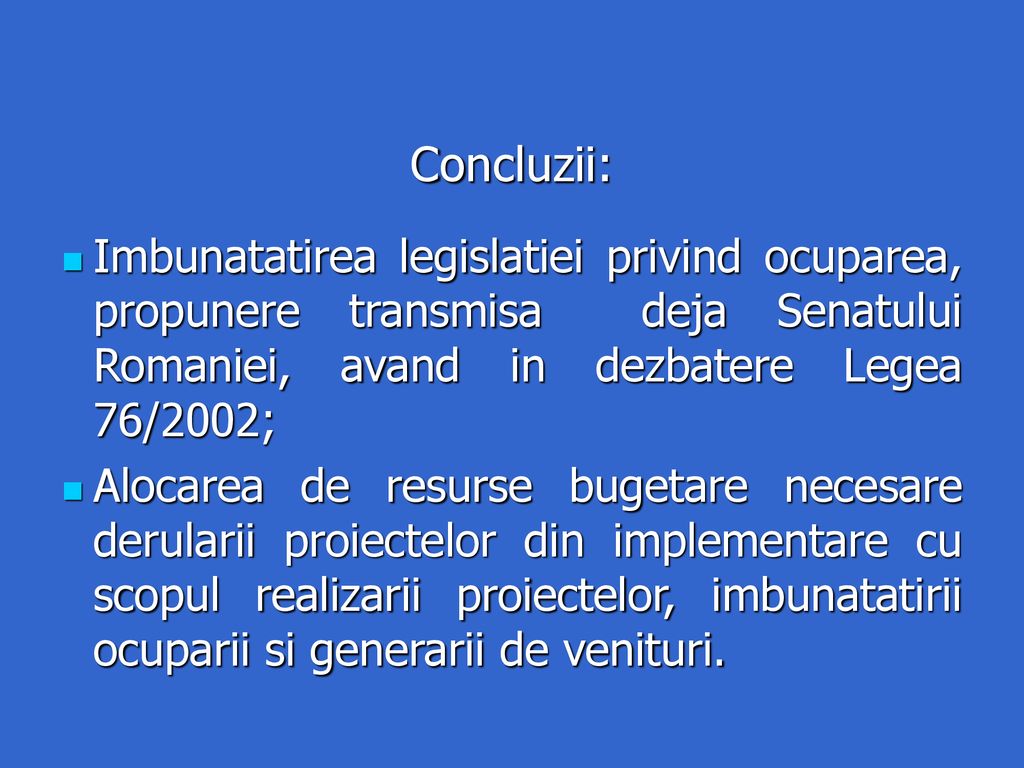 Concluzii:

Imbunatatirea legislatiei privind ocuparea, propunere transmisa deja Senatului Romaniei, avand in dezbatere Legea 76/2002;

Alocarea de resurse bugetare necesare derularii proiectelor din implementare cu scopul realizarii proiectelor, imbunatatirii ocuparii si generarii de venituri.